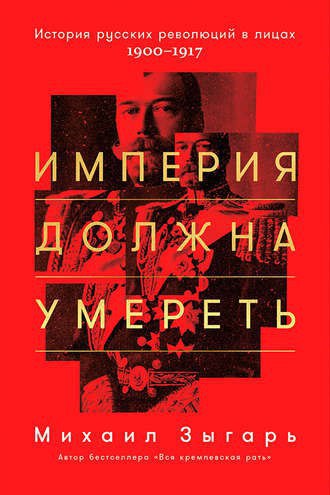 История русских революций в лицах
1900–1917

ИМПЕРИЯ
ДОЛЖНА
УМЕРЕТЬ

Михаил Зыгарь

Автор бестселлера «Вся кремлевская рать»